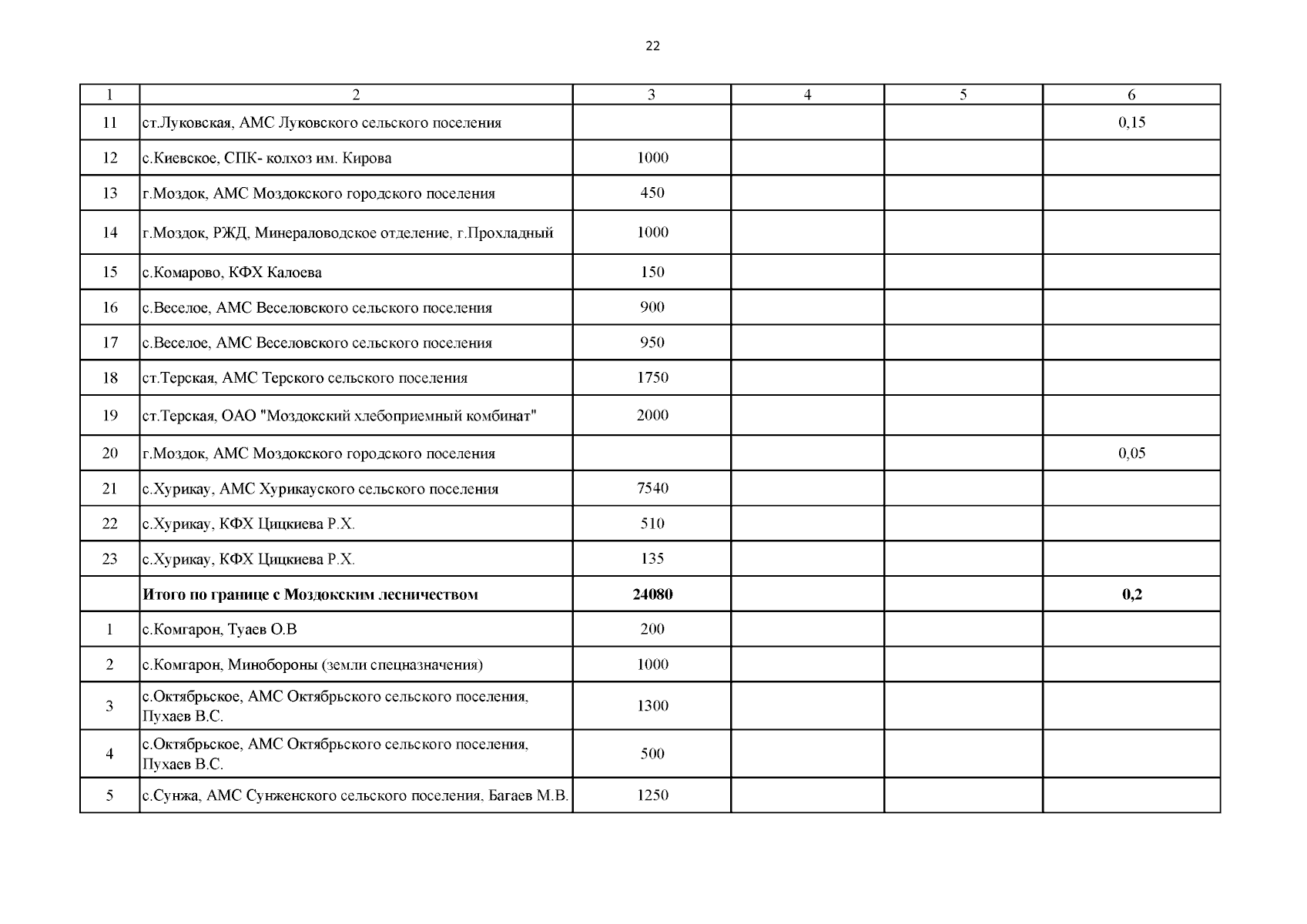 22

| 1 | 2 | 3 | 4 | 5 | 6 |
|---|---|---|---|---|---|
| 11 | ст.Луковская, АМС Луковского сельского поселения | | | | 0,15 |
| 12 | с.Киевское, СПК- колхоз им. Кирова | 1000 | | | |
| 13 | г.Моздок, АМС Моздокского городского поселения | 450 | | | |
| 14 | г.Моздок, РЖД, Минераловодское отделение, г.Прохладный | 1000 | | | |
| 15 | с.Комарово, КФХ Калоева | 150 | | | |
| 16 | с.Веселое, АМС Веселовского сельского поселения | 900 | | | |
| 17 | с.Веселое, АМС Веселовского сельского поселения | 950 | | | |
| 18 | ст.Терская, АМС Терского сельского поселения | 1750 | | | |
| 19 | ст.Терская, ОАО "Моздокский хлебоприемный комбинат" | 2000 | | | |
| 20 | г.Моздок, АМС Моздокского городского поселения | | | | 0,05 |
| 21 | с.Хурикау, АМС Хурикауского сельского поселения | 7540 | | | |
| 22 | с.Хурикау, КФХ Цицкиева Р.Х. | 510 | | | |
| 23 | с.Хурикау, КФХ Цицкиева Р.Х. | 135 | | | |
| | **Итого по границе с Моздокским лесничеством** | **24080** | | | **0,2** |
| 1 | с.Комгарон, Туаев О.В | 200 | | | |
| 2 | с.Комгарон, Минобороны (земли спецназначения) | 1000 | | | |
| 3 | с.Октябрьское, АМС Октябрьского сельского поселения, Пухаев В.С. | 1300 | | | |
| 4 | с.Октябрьское, АМС Октябрьского сельского поселения, Пухаев В.С. | 500 | | | |
| 5 | с.Сунжа, АМС Сунженского сельского поселения, Багаев М.В. | 1250 | | | |